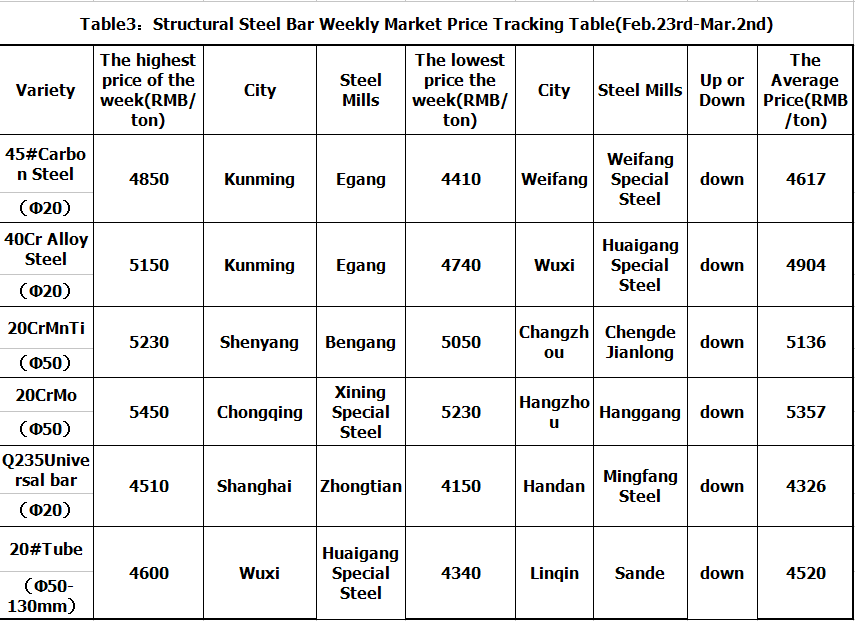 Table3：Structural Steel Bar Weekly Market Price Tracking Table(Feb.23rd-Mar.2nd)

| Variety | The highest price of the week(RMB/ton) | City | Steel Mills | The lowest price the week(RMB/ton) | City | Steel Mills | Up or Down | The Average Price(RMB/ton) |
|---|---|---|---|---|---|---|---|---|
| 45#Carbon Steel （Φ20） | 4850 | Kunming | Egang | 4410 | Weifang | Weifang Special Steel | down | 4617 |
| 40Cr Alloy Steel （Φ20） | 5150 | Kunming | Egang | 4740 | Wuxi | Huaigang Special Steel | down | 4904 |
| 20CrMnTi （Φ50） | 5230 | Shenyang | Bengang | 5050 | Changzhou | Chengde Jianlong | down | 5136 |
| 20CrMo （Φ50） | 5450 | Chongqing | Xining Special Steel | 5230 | Hangzhou | Hanggang | down | 5357 |
| Q235Universal bar （Φ20） | 4510 | Shanghai | Zhongtian | 4150 | Handan | Mingfang Steel | down | 4326 |
| 20#Tube （Φ50-130mm） | 4600 | Wuxi | Huaigang Special Steel | 4340 | Linqin | Sande | down | 4520 |